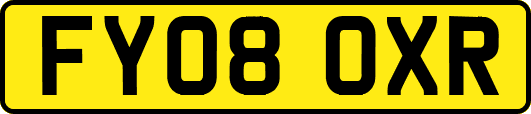 FY08 OXR